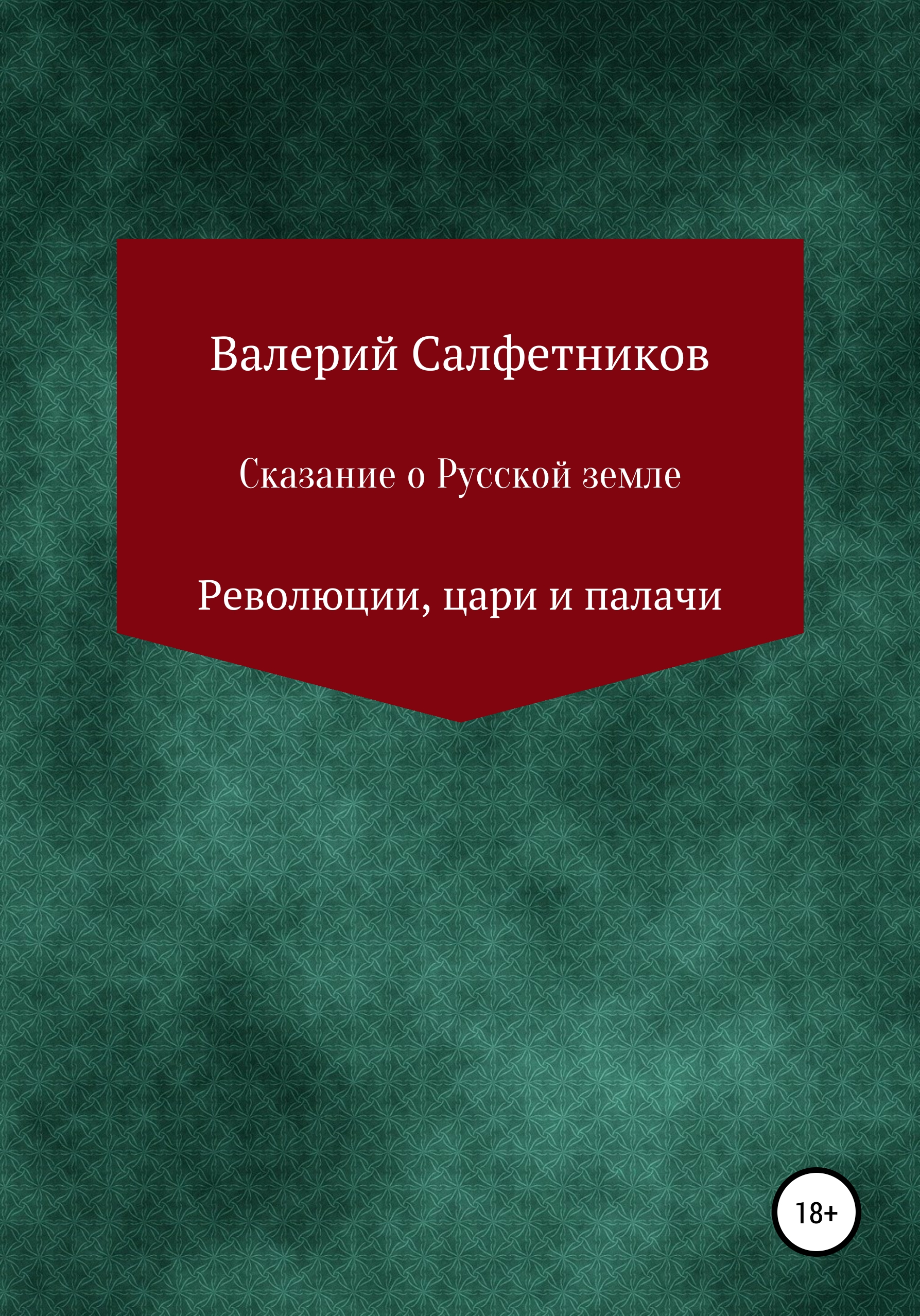 Валерий Салфетников

Сказание о Русской земле

Революции, цари и палачи

18+